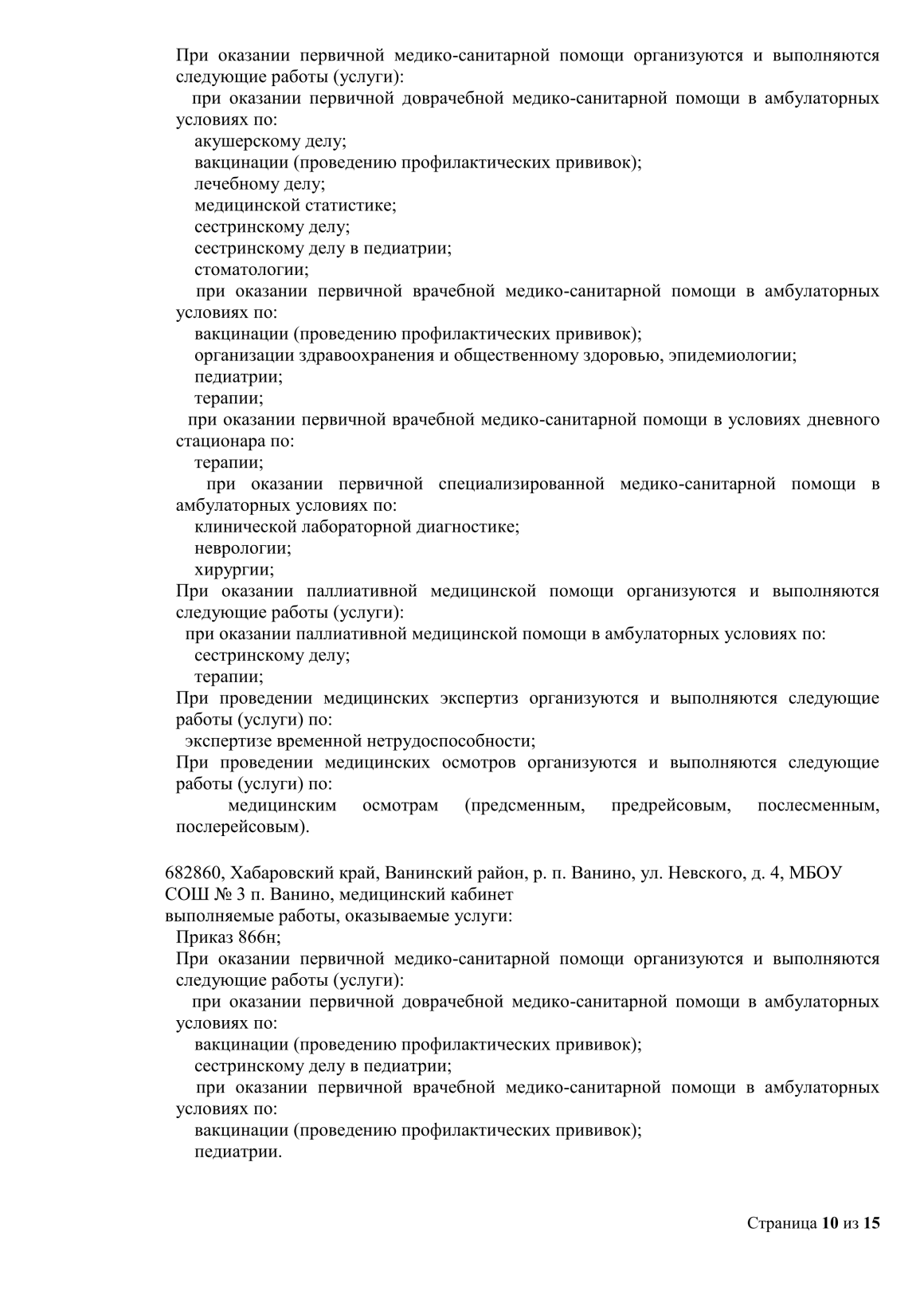 При оказании первичной медико-санитарной помощи организуются и выполняются следующие работы (услуги):
при оказании первичной доврачебной медико-санитарной помощи в амбулаторных условиях по:
акушерскому делу;
вакцинации (проведению профилактических прививок);
лечебному делу;
медицинской статистике;
сестринскому делу;
сестринскому делу в педиатрии;
стоматологии;
при оказании первичной врачебной медико-санитарной помощи в амбулаторных условиях по:
вакцинации (проведению профилактических прививок);
организации здравоохранения и общественному здоровью, эпидемиологии;
педиатрии;
терапии;
при оказании первичной врачебной медико-санитарной помощи в условиях дневного стационара по:
терапии;
при оказании первичной специализированной медико-санитарной помощи в амбулаторных условиях по:
клинической лабораторной диагностике;
неврологии;
хирургии;
При оказании паллиативной медицинской помощи организуются и выполняются следующие работы (услуги):
при оказании паллиативной медицинской помощи в амбулаторных условиях по:
сестринскому делу;
терапии;
При проведении медицинских экспертиз организуются и выполняются следующие работы (услуги) по:
экспертизе временной нетрудоспособности;
При проведении медицинских осмотров организуются и выполняются следующие работы (услуги) по:
медицинским осмотрам (предсменным, предрейсовым, послесменным, послерейсовым).

682860, Хабаровский край, Ванинский район, р. п. Ванино, ул. Невского, д. 4, МБОУ СОШ № 3 п. Ванино, медицинский кабинет
выполняемые работы, оказываемые услуги:
Приказ 866н;
При оказании первичной медико-санитарной помощи организуются и выполняются следующие работы (услуги):
при оказании первичной доврачебной медико-санитарной помощи в амбулаторных условиях по:
вакцинации (проведению профилактических прививок);
сестринскому делу в педиатрии;
при оказании первичной врачебной медико-санитарной помощи в амбулаторных условиях по:
вакцинации (проведению профилактических прививок);
педиатрии.

Страница 10 из 15